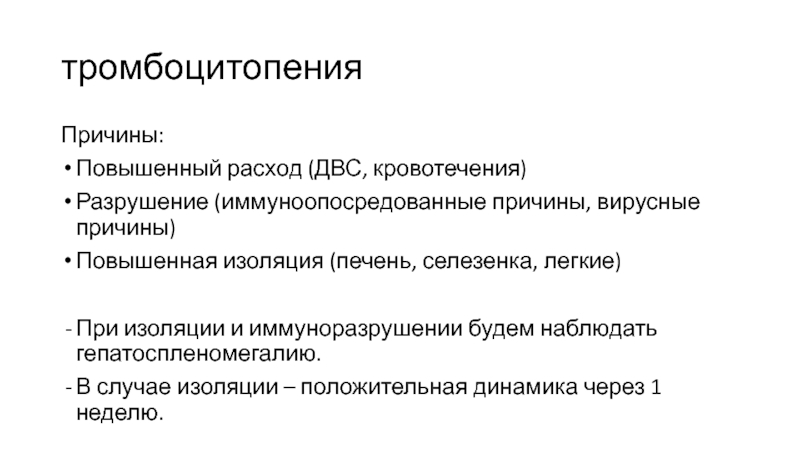 тромбоцитопения

Причины:

• Повышенный расход (ДВС, кровотечения)
• Разрушение (иммуноопосредованные причины, вирусные причины)
• Повышенная изоляция (печень, селезенка, легкие)

- При изоляции и иммуноразрушении будем наблюдать гепатоспленомегалию.
- В случае изоляции – положительная динамика через 1 неделю.